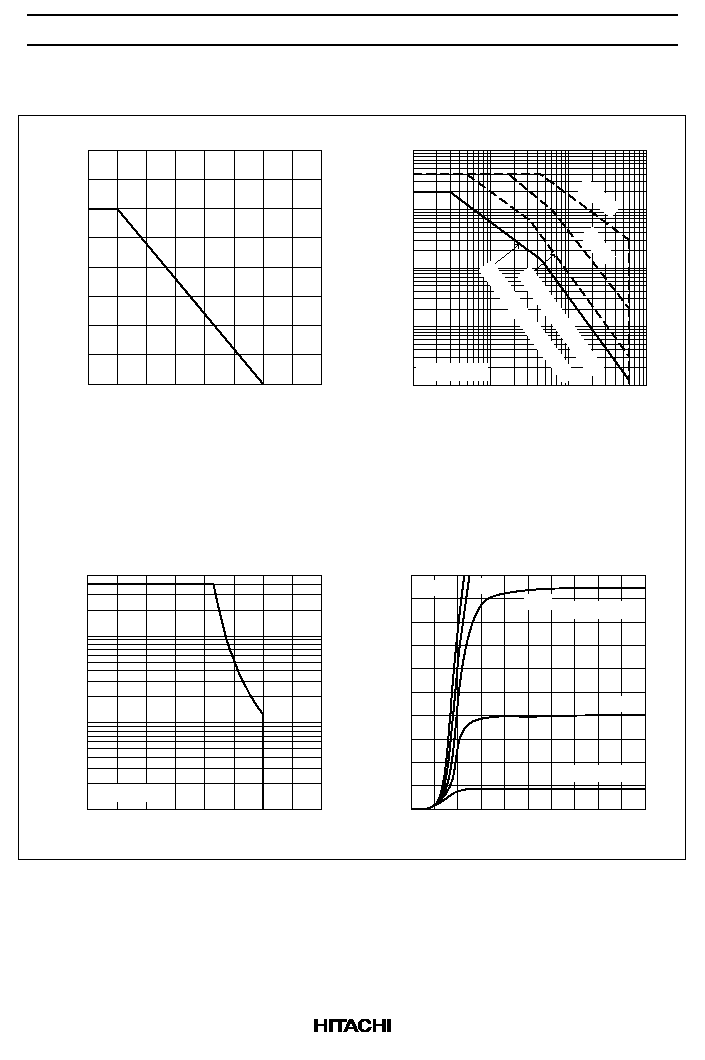 HITACHI